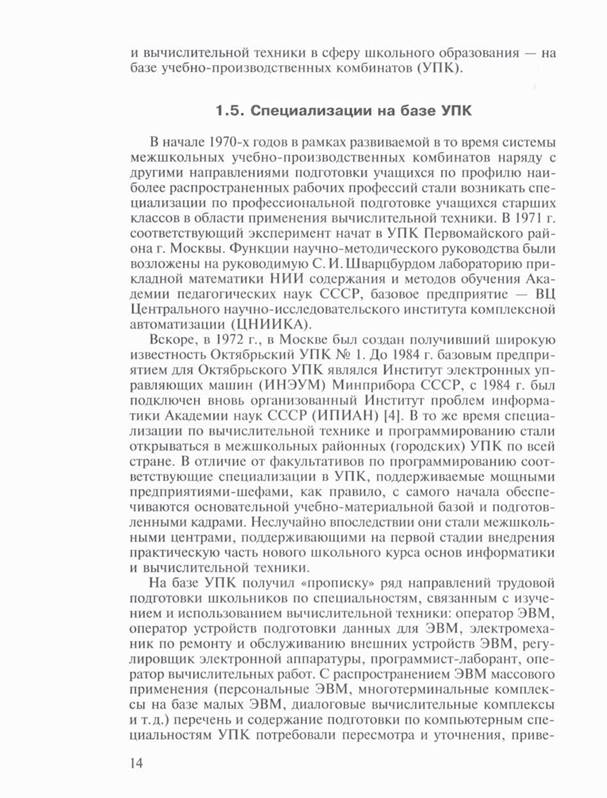 и вычислительной техники в сферу школьного образования — на базе учебно-производственных комбинатов (УПК).

1.5. Специализации на базе УПК

В начале 1970-х годов в рамках развиваемой в то время системы межшкольных учебно-производственных комбинатов наряду с другими направлениями подготовки учащихся по профилю наиболее распространенных рабочих профессий стали возникать специализации по профессиональной подготовке учащихся старших классов в области применения вычислительной техники. В 1971 г. соответствующий эксперимент начат в УПК Первомайского района г. Москвы. Функции научно-методического руководства были возложены на руководимую С. И. Шварцбурдом лабораторию прикладной математики НИИ содержания и методов обучения Академии педагогических наук СССР, базовое предприятие — ВЦ Центрального научно-исследовательского института комплексной автоматизации (ЦНИИКА).

Вскоре, в 1972 г., в Москве был создан получивший широкую известность Октябрьский УПК № 1. До 1984 г. базовым предприятием для Октябрьского УПК являлся Институт электронных управляющих машин (ИНЭУМ) Минприбора СССР, с 1984 г. был подключен вновь организованный Институт проблем информатики Академии наук СССР (ИПИАН) [4]. В то же время специализации по вычислительной технике и программированию стали открываться в межшкольных районных (городских) УПК по всей стране. В отличие от факультативов по программированию соответствующие специализации в УПК, поддерживаемые мощными предприятиями-шефами, как правило, с самого начала обеспечиваются основательной учебно-материальной базой и подготовленными кадрами. Неслучайно впоследствии они стали межшкольными центрами, поддерживающими на первой стадии внедрения практическую часть нового школьного курса основ информатики и вычислительной техники.

На базе УПК получил «прописку» ряд направлений трудовой подготовки школьников по специальностям, связанным с изучением и использованием вычислительной техники: оператор ЭВМ, оператор устройств подготовки данных для ЭВМ, электромеханик по ремонту и обслуживанию внешних устройств ЭВМ, регулировщик электронной аппаратуры, программист-лаборант, оператор вычислительных работ. С распространением ЭВМ массового применения (персональные ЭВМ, многотерминальные комплексы на базе малых ЭВМ, диалоговые вычислительные комплексы и т. д.) перечень и содержание подготовки по компьютерным специальностям УПК потребовали пересмотра и уточнения, приве-

14